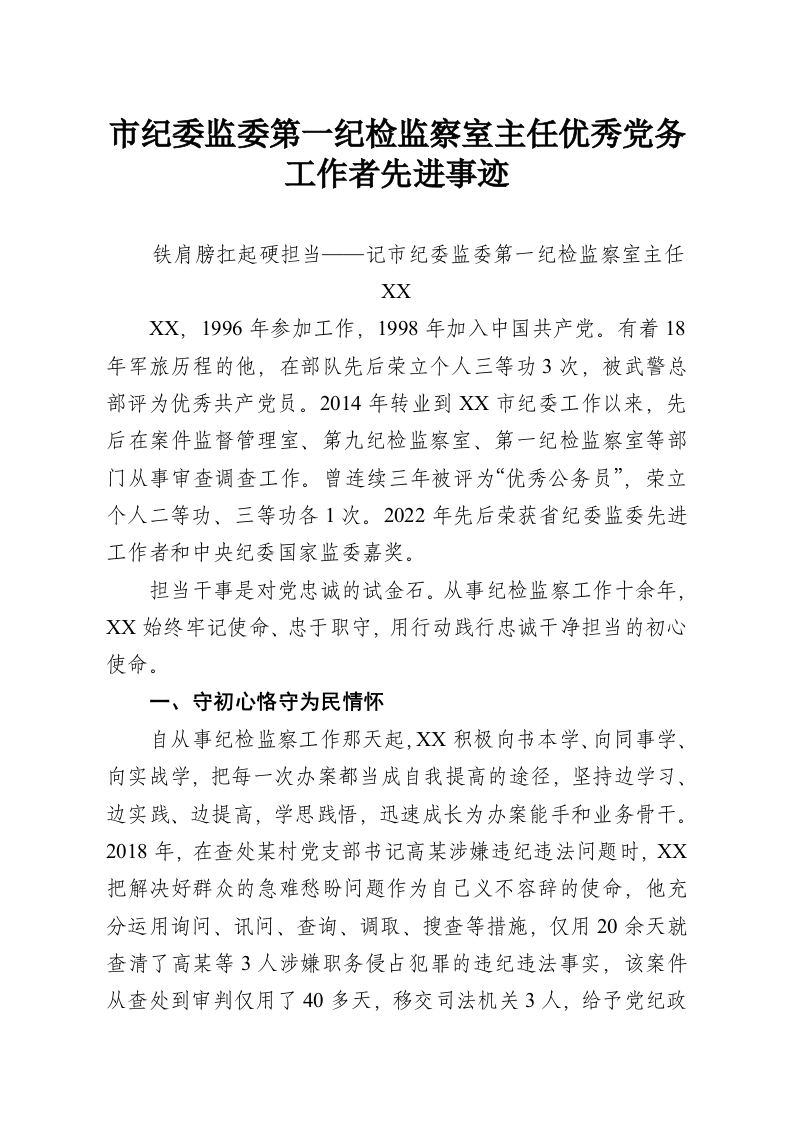 市纪委监委第一纪检监察室主任优秀党务工作者先进事迹

铁肩膀扛起硬担当——记市纪委监委第一纪检监察室主任XX

XX，1996年参加工作，1998年加入中国共产党。有着18年军旅历程的他，在部队先后荣立个人三等功3次，被武警总部评为优秀共产党员。2014年转业到XX市纪委工作以来，先后在案件监督管理室、第九纪检监察室、第一纪检监察室等部门从事审查调查工作。曾连续三年被评为“优秀公务员”，荣立个人二等功、三等功各1次。2022年先后荣获省纪委监委先进工作者和中央纪委国家监委嘉奖。

担当干事是对党忠诚的试金石。从事纪检监察工作十余年，XX始终牢记使命、忠于职守，用行动践行忠诚干净担当的初心使命。

一、守初心恪守为民情怀

自从事纪检监察工作那天起，XX积极向书本学、向同事学、向实战学，把每一次办案都当成自我提高的途径，坚持边学习、边实践、边提高，学思践悟，迅速成长为办案能手和业务骨干。2018年，在查处某村党支部书记高某涉嫌违纪违法问题时，XX把解决好群众的急难愁盼问题作为自己义不容辞的使命，他充分运用询问、讯问、查询、调取、搜查等措施，仅用20余天就查清了高某等3人涉嫌职务侵占犯罪的违纪违法事实，该案件从查处到审判仅用了40多天，移交司法机关3人，给予党纪政